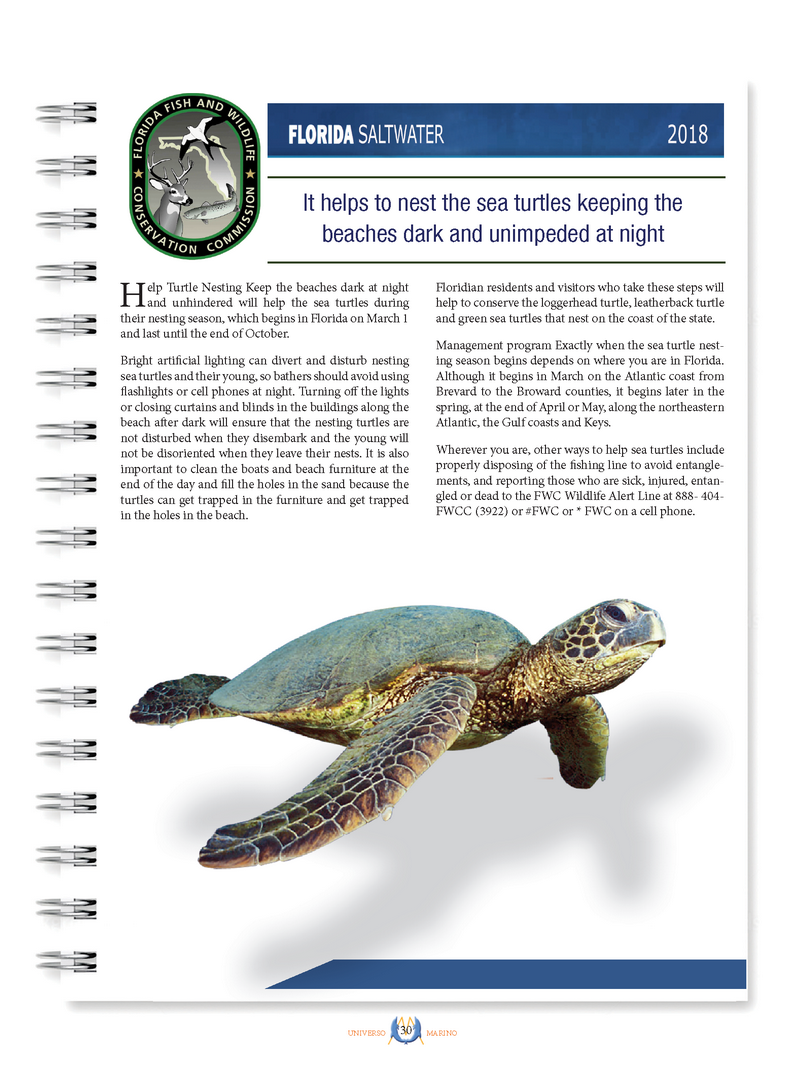 FLORIDA FISH AND WILDLIFE CONSERVATION COMMISSION

FLORIDA SALTWATER 2018

It helps to nest the sea turtles keeping the beaches dark and unimpeded at night

Help Turtle Nesting Keep the beaches dark at night and unhindered will help the sea turtles during their nesting season, which begins in Florida on March 1 and last until the end of October.

Bright artificial lighting can divert and disturb nesting sea turtles and their young, so bathers should avoid using flashlights or cell phones at night. Turning off the lights or closing curtains and blinds in the buildings along the beach after dark will ensure that the nesting turtles are not disturbed when they disembark and the young will not be disoriented when they leave their nests. It is also important to clean the boats and beach furniture at the end of the day and fill the holes in the sand because the turtles can get trapped in the furniture and get trapped in the holes in the beach.

Floridian residents and visitors who take these steps will help to conserve the loggerhead turtle, leatherback turtle and green sea turtles that nest on the coast of the state.

Management program Exactly when the sea turtle nesting season begins depends on where you are in Florida. Although it begins in March on the Atlantic coast from Brevard to the Broward counties, it begins later in the spring, at the end of April or May, along the northeastern Atlantic, the Gulf coasts and Keys.

Wherever you are, other ways to help sea turtles include properly disposing of the fishing line to avoid entanglements, and reporting those who are sick, injured, entangled or dead to the FWC Wildlife Alert Line at 888- 404-FWCC (3922) or #FWC or * FWC on a cell phone.

UNIVERSO 30 MARINO